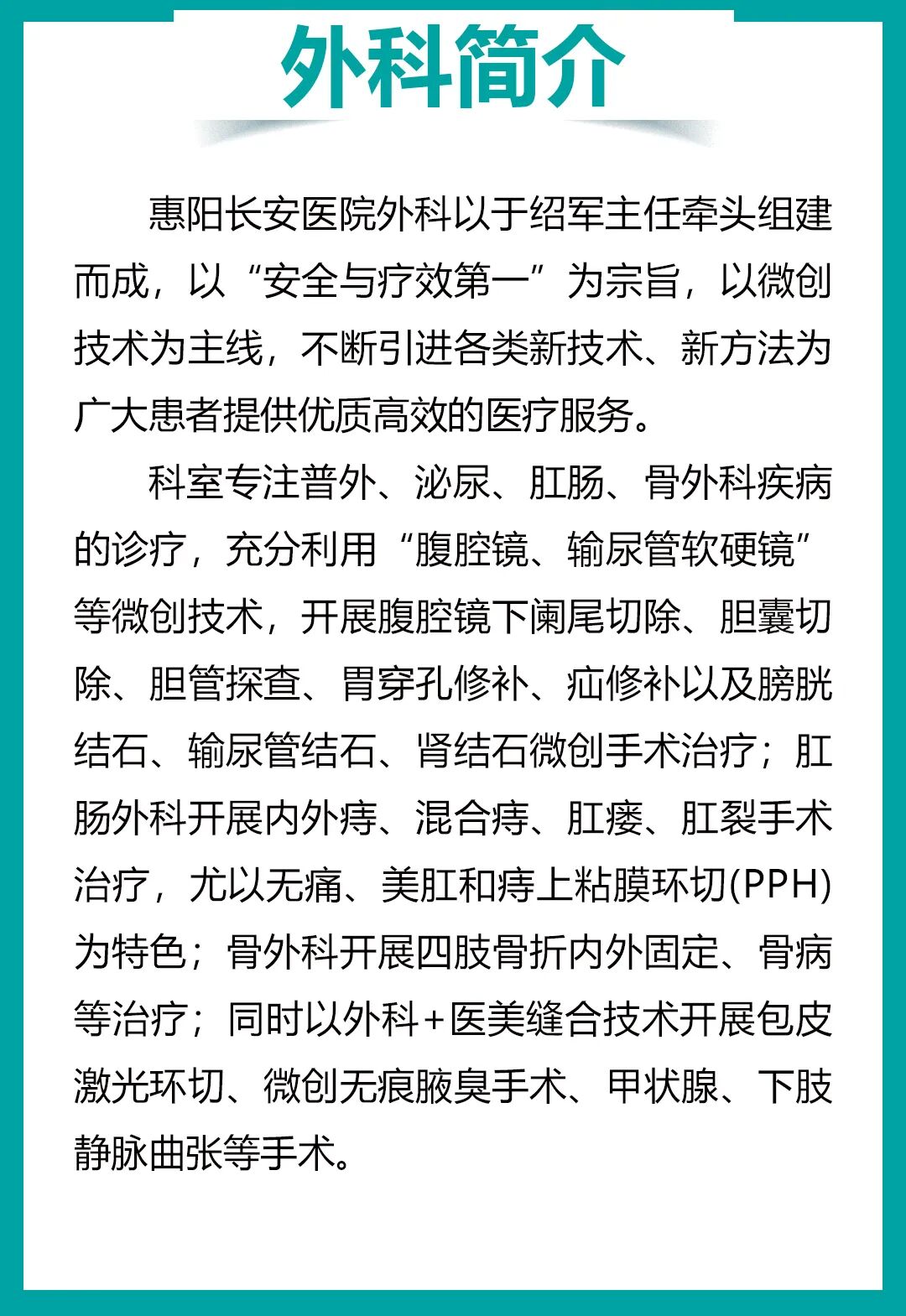 外科简介

惠阳长安医院外科以于绍军主任牵头组建而成，以“安全与疗效第一”为宗旨，以微创技术为主线，不断引进各类新技术、新方法为广大患者提供优质高效的医疗服务。

科室专注普外、泌尿、肛肠、骨外科疾病的诊疗，充分利用“腹腔镜、输尿管软硬镜”等微创技术，开展腹腔镜下阑尾切除、胆囊切除、胆管探查、胃穿孔修补、疝修补以及膀胱结石、输尿管结石、肾结石微创手术治疗；肛肠外科开展内外痔、混合痔、肛瘘、肛裂手术治疗，尤以无痛、美肛和痔上粘膜环切(PPH)为特色；骨外科开展四肢骨折内外固定、骨病等治疗；同时以外科+医美缝合技术开展包皮激光环切、微创无痕腋臭手术、甲状腺、下肢静脉曲张等手术。